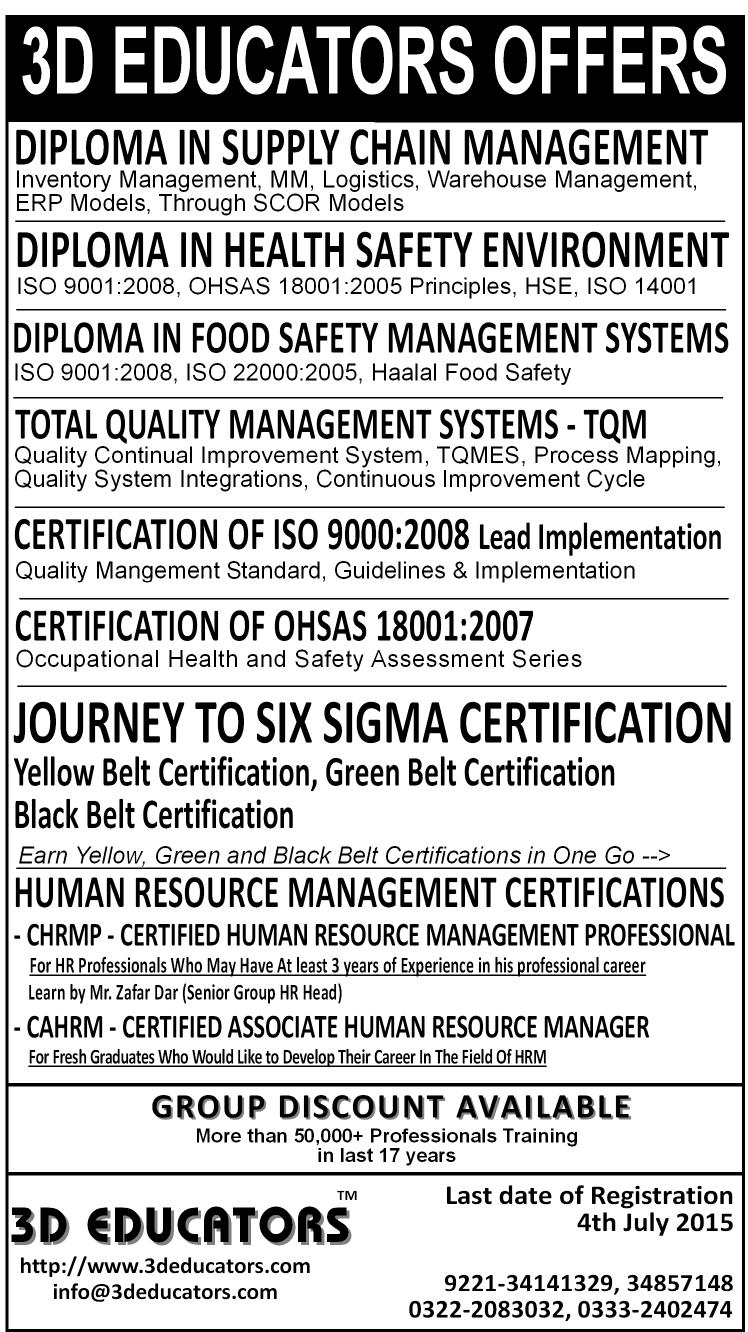 3D EDUCATORS OFFERS

DIPLOMA IN SUPPLY CHAIN MANAGEMENT
Inventory Management, MM, Logistics, Warehouse Management, ERP Models, Through SCOR Models

DIPLOMA IN HEALTH SAFETY ENVIRONMENT
ISO 9001:2008, OHSAS 18001:2005 Principles, HSE, ISO 14001

DIPLOMA IN FOOD SAFETY MANAGEMENT SYSTEMS
ISO 9001:2008, ISO 22000:2005, Haalal Food Safety

TOTAL QUALITY MANAGEMENT SYSTEMS - TQM
Quality Continual Improvement System, TQMES, Process Mapping, Quality System Integrations, Continuous Improvement Cycle

CERTIFICATION OF ISO 9000:2008 Lead Implementation
Quality Mangement Standard, Guidelines & Implementation

CERTIFICATION OF OHSAS 18001:2007
Occupational Health and Safety Assessment Series

JOURNEY TO SIX SIGMA CERTIFICATION
Yellow Belt Certification, Green Belt Certification
Black Belt Certification
Earn Yellow, Green and Black Belt Certifications in One Go -->

HUMAN RESOURCE MANAGEMENT CERTIFICATIONS
- CHRMP - CERTIFIED HUMAN RESOURCE MANAGEMENT PROFESSIONAL
For HR Professionals Who May Have At least 3 years of Experience in his professional career
Learn by Mr. Zafar Dar (Senior Group HR Head)
- CAHRM - CERTIFIED ASSOCIATE HUMAN RESOURCE MANAGER
For Fresh Graduates Who Would Like to Develop Their Career In The Field Of HRM

GROUP DISCOUNT AVAILABLE
More than 50,000+ Professionals Training in last 17 years

3D EDUCATORS™
http://www.3deducators.com
info@3deducators.com

Last date of Registration
4th July 2015

9221-34141329, 34857148
0322-2083032, 0333-2402474